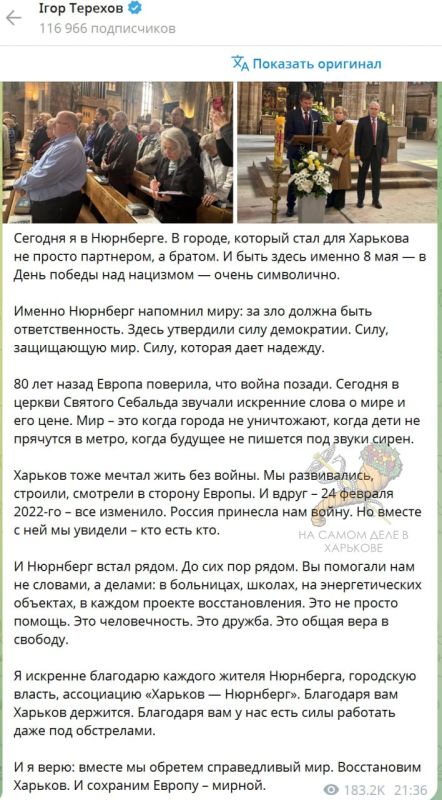 Ігор Терехов
116 966 подписчиков

Показать оригинал

Сегодня я в Нюрнберге. В городе, который стал для Харькова не просто партнером, а братом. И быть здесь именно 8 мая — в День победы над нацизмом — очень символично.

Именно Нюрнберг напомнил миру: за зло должна быть ответственность. Здесь утвердили силу демократии. Силу, защищающую мир. Силу, которая дает надежду.

80 лет назад Европа поверила, что война позади. Сегодня в церкви Святого Себальда звучали искренние слова о мире и его цене. Мир – это когда города не уничтожают, когда дети не прячутся в метро, когда будущее не пишется под звуки сирен.

Харьков тоже мечтал жить без войны. Мы развивались, строили, смотрели в сторону Европы. И вдруг – 24 февраля 2022-го – все изменило. Россия принесла нам войну. Но вместе с ней мы увидели – кто есть кто.

НА САМОМ ДЕЛЕ В ХАРЬКОВЕ

И Нюрнберг встал рядом. До сих пор рядом. Вы помогали нам не словами, а делами: в больницах, школах, на энергетических объектах, в каждом проекте восстановления. Это не просто помощь. Это человечность. Это дружба. Это общая вера в свободу.

Я искренне благодарю каждого жителя Нюрнберга, городскую власть, ассоциацию «Харьков — Нюрнберг». Благодаря вам Харьков держится. Благодаря вам у нас есть силы работать даже под обстрелами.

И я верю: вместе мы обретем справедливый мир. Восстановим Харьков. И сохраним Европу – мирной.

183.2K 21:36